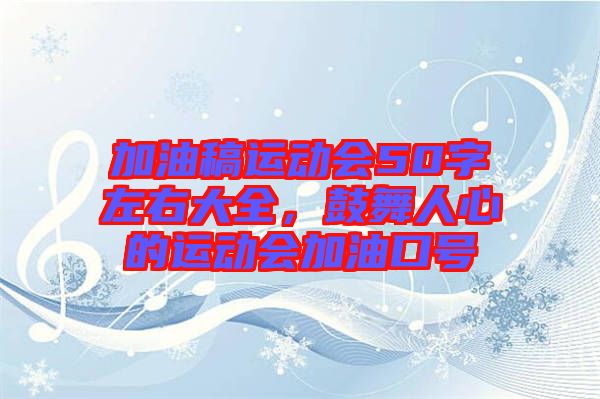 加油稿运动会50字左右大全，鼓舞人心的运动会加油口号